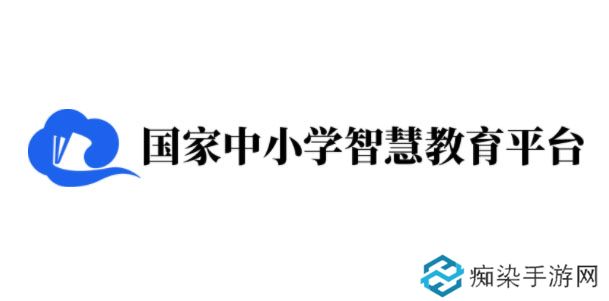 国家中小学智慧教育平台

痴染手游网